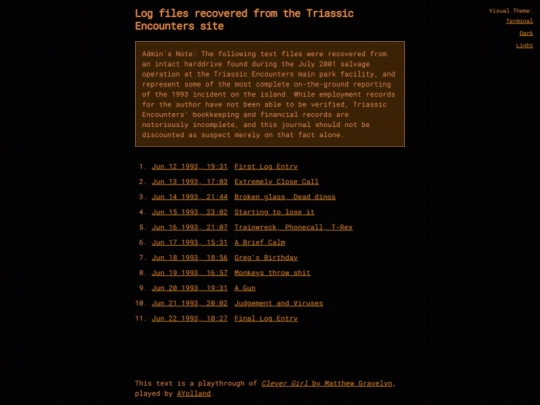 Log files recovered from the Triassic Encounters site

Visual Theme:
Terminal
Dark
Light

Admin's Note: The following text files were recovered from an intact harddrive found during the July 2001 salvage operation at the Triassic Encounters main park facility, and represent some of the most complete on-the-ground reporting of the 1993 incident on the island. While employment records for the author have not been able to be verified, Triassic Encounters' bookkeeping and financial records are notoriously incomplete, and this journal should not be discounted as suspect merely on that fact alone.

1. Jun 12 1993, 19:31 First Log Entry
2. Jun 13 1993, 17:03 Extremely Close Call
3. Jun 14 1993, 21:44 Broken glass, Dead dinos
4. Jun 15 1993, 23:02 Starting to lose it
5. Jun 16 1993, 21:07 Trainwreck, Phonecall, T-Rex
6. Jun 17 1993, 15:31 A Brief Calm
7. Jun 18 1993, 18:56 Greg's Birthday
8. Jun 19 1993, 16:57 Monkeys throw shit
9. Jun 20 1993, 19:31 A Gun
10. Jun 21 1993, 20:02 Judgement and Viruses
11. Jun 22 1993, 10:27 Final Log Entry

This text is a playthrough of Clever Girl by Matthew Gravelyn, played by AYolland.